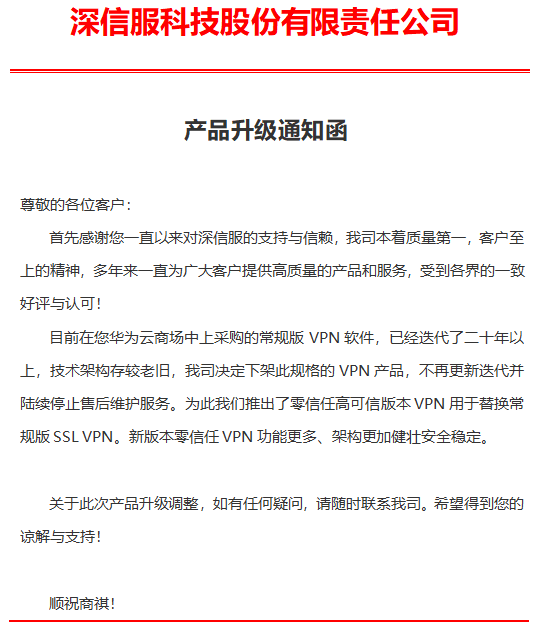 深信服科技股份有限责任公司

产品升级通知函

尊敬的各位客户：

首先感谢您一直以来对深信服的支持与信赖，我司本着质量第一，客户至上的精神，多年来一直为广大客户提供高质量的产品和服务，受到各界的一致好评与认可！

目前在您华为云商场中上采购的常规版 VPN 软件，已经迭代了二十年以上，技术架构存较老旧，我司决定下架此规格的 VPN 产品，不再更新迭代并陆续停止售后维护服务。为此我们推出了零信任高可信版本 VPN 用于替换常规版 SSL VPN。新版本零信任 VPN 功能更多、架构更加健壮安全稳定。

关于此次产品升级调整，如有任何疑问，请随时联系我司。希望得到您的谅解与支持！

顺祝商祺！